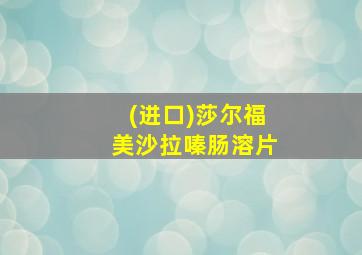 (进口)莎尔福
美沙拉嗪肠溶片